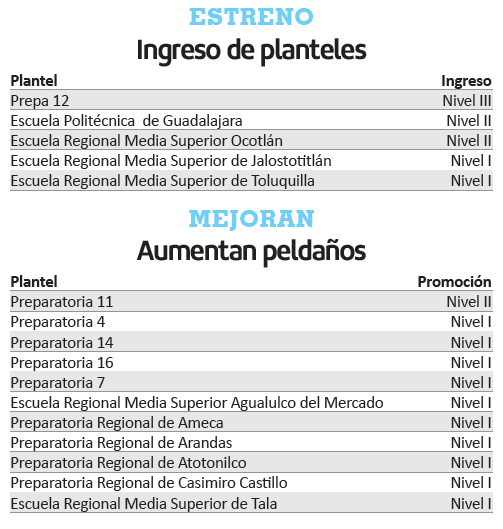 ESTRENO

Ingreso de planteles

| Plantel | Ingreso |
|---|---|
| Prepa 12 | Nivel III |
| Escuela Politécnica de Guadalajara | Nivel II |
| Escuela Regional Media Superior Ocotlán | Nivel II |
| Escuela Regional Media Superior de Jalostotitlán | Nivel I |
| Escuela Regional Media Superior de Toluquilla | Nivel I |

MEJORAN

Aumentan peldaños

| Plantel | Promoción |
|---|---|
| Preparatoria 11 | Nivel II |
| Preparatoria 4 | Nivel I |
| Preparatoria 14 | Nivel I |
| Preparatoria 16 | Nivel I |
| Preparatoria 7 | Nivel I |
| Escuela Regional Media Superior Agualulco del Mercado | Nivel I |
| Preparatoria Regional de Ameca | Nivel I |
| Preparatoria Regional de Arandas | Nivel I |
| Preparatoria Regional de Atotonilco | Nivel I |
| Preparatoria Regional de Casimiro Castillo | Nivel I |
| Escuela Regional Media Superior de Tala | Nivel I |